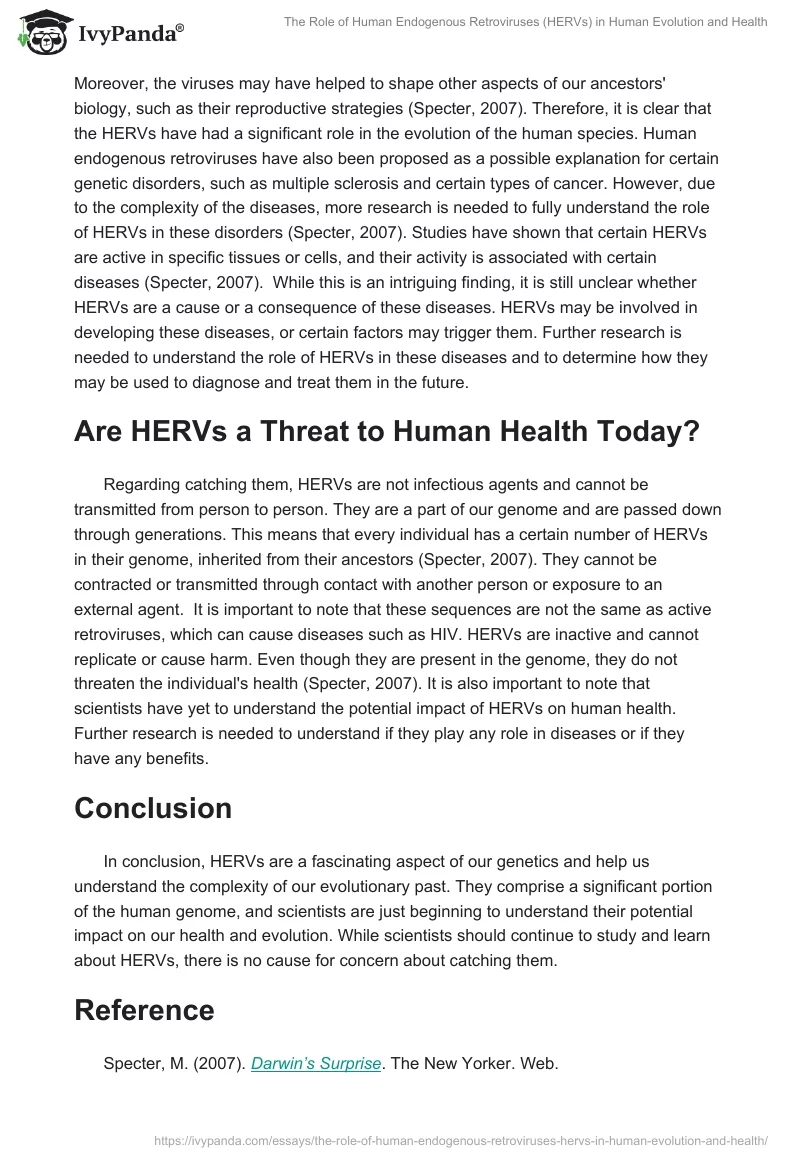 IvyPanda®

The Role of Human Endogenous Retroviruses (HERVs) in Human Evolution and Health

Moreover, the viruses may have helped to shape other aspects of our ancestors' biology, such as their reproductive strategies (Specter, 2007). Therefore, it is clear that the HERVs have had a significant role in the evolution of the human species. Human endogenous retroviruses have also been proposed as a possible explanation for certain genetic disorders, such as multiple sclerosis and certain types of cancer. However, due to the complexity of the diseases, more research is needed to fully understand the role of HERVs in these disorders (Specter, 2007). Studies have shown that certain HERVs are active in specific tissues or cells, and their activity is associated with certain diseases (Specter, 2007). While this is an intriguing finding, it is still unclear whether HERVs are a cause or a consequence of these diseases. HERVs may be involved in developing these diseases, or certain factors may trigger them. Further research is needed to understand the role of HERVs in these diseases and to determine how they may be used to diagnose and treat them in the future.

Are HERVs a Threat to Human Health Today?

Regarding catching them, HERVs are not infectious agents and cannot be transmitted from person to person. They are a part of our genome and are passed down through generations. This means that every individual has a certain number of HERVs in their genome, inherited from their ancestors (Specter, 2007). They cannot be contracted or transmitted through contact with another person or exposure to an external agent. It is important to note that these sequences are not the same as active retroviruses, which can cause diseases such as HIV. HERVs are inactive and cannot replicate or cause harm. Even though they are present in the genome, they do not threaten the individual's health (Specter, 2007). It is also important to note that scientists have yet to understand the potential impact of HERVs on human health. Further research is needed to understand if they play any role in diseases or if they have any benefits.

Conclusion

In conclusion, HERVs are a fascinating aspect of our genetics and help us understand the complexity of our evolutionary past. They comprise a significant portion of the human genome, and scientists are just beginning to understand their potential impact on our health and evolution. While scientists should continue to study and learn about HERVs, there is no cause for concern about catching them.

Reference

Specter, M. (2007). Darwin's Surprise. The New Yorker. Web.

https://ivypanda.com/essays/the-role-of-human-endogenous-retroviruses-hervs-in-human-evolution-and-health/